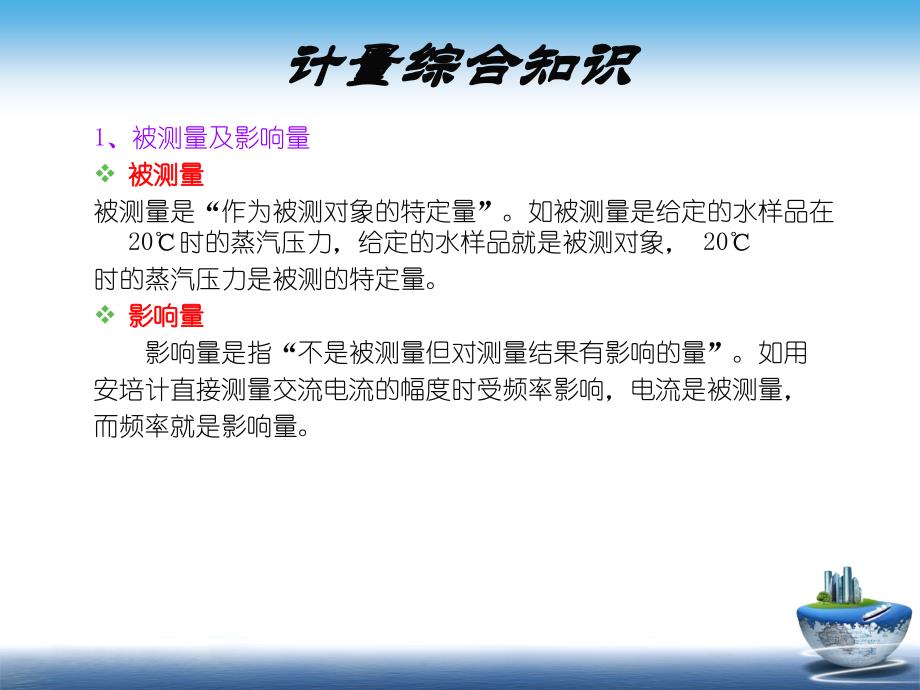 计量综合知识

1、被测量及影响量

❖ 被测量

被测量是“作为被测对象的特定量”。如被测量是给定的水样品在20℃时的蒸汽压力，给定的水样品就是被测对象， 20℃时的蒸汽压力是被测的特定量。

❖ 影响量

影响量是指“不是被测量但对测量结果有影响的量”。如用安培计直接测量交流电流的幅度时受频率影响，电流是被测量，而频率就是影响量。